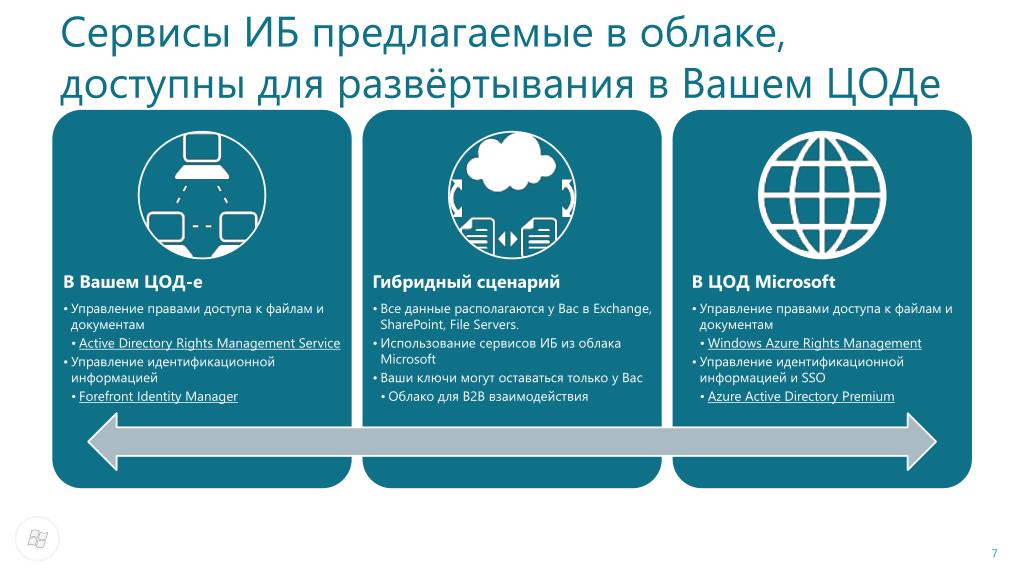 Сервисы ИБ предлагаемые в облаке, доступны для развёртывания в Вашем ЦОДе

В Вашем ЦОД-е

• Управление правами доступа к файлам и документам
• Active Directory Rights Management Service
• Управление идентификационной информацией
• Forefront Identity Manager

Гибридный сценарий

• Все данные располагаются у Вас в Exchange, SharePoint, File Servers.
• Использование сервисов ИБ из облака Microsoft
• Ваши ключи могут оставаться только у Вас
• Облако для B2B взаимодействия

В ЦОД Microsoft

• Управление правами доступа к файлам и документам
• Windows Azure Rights Management
• Управление идентификационной информацией и SSO
• Azure Active Directory Premium

7